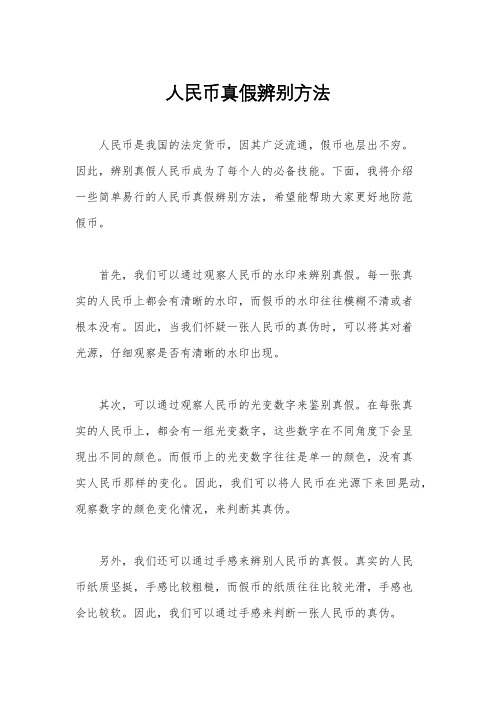 人民币真假辨别方法

人民币是我国的法定货币，因其广泛流通，假币也层出不穷。因此，辨别真假人民币成为了每个人的必备技能。下面，我将介绍一些简单易行的人民币真假辨别方法，希望能帮助大家更好地防范假币。

首先，我们可以通过观察人民币的水印来辨别真假。每一张真实的人民币上都会有清晰的水印，而假币的水印往往模糊不清或者根本没有。因此，当我们怀疑一张人民币的真伪时，可以将其对着光源，仔细观察是否有清晰的水印出现。

其次，可以通过观察人民币的光变数字来鉴别真假。在每张真实的人民币上，都会有一组光变数字，这些数字在不同角度下会呈现出不同的颜色。而假币上的光变数字往往是单一的颜色，没有真实人民币那样的变化。因此，我们可以将人民币在光源下来回晃动，观察数字的颜色变化情况，来判断其真伪。

另外，我们还可以通过手感来辨别人民币的真假。真实的人民币纸质坚挺，手感比较粗糙，而假币的纸质往往比较光滑，手感也会比较软。因此，我们可以通过手感来判断一张人民币的真伪。